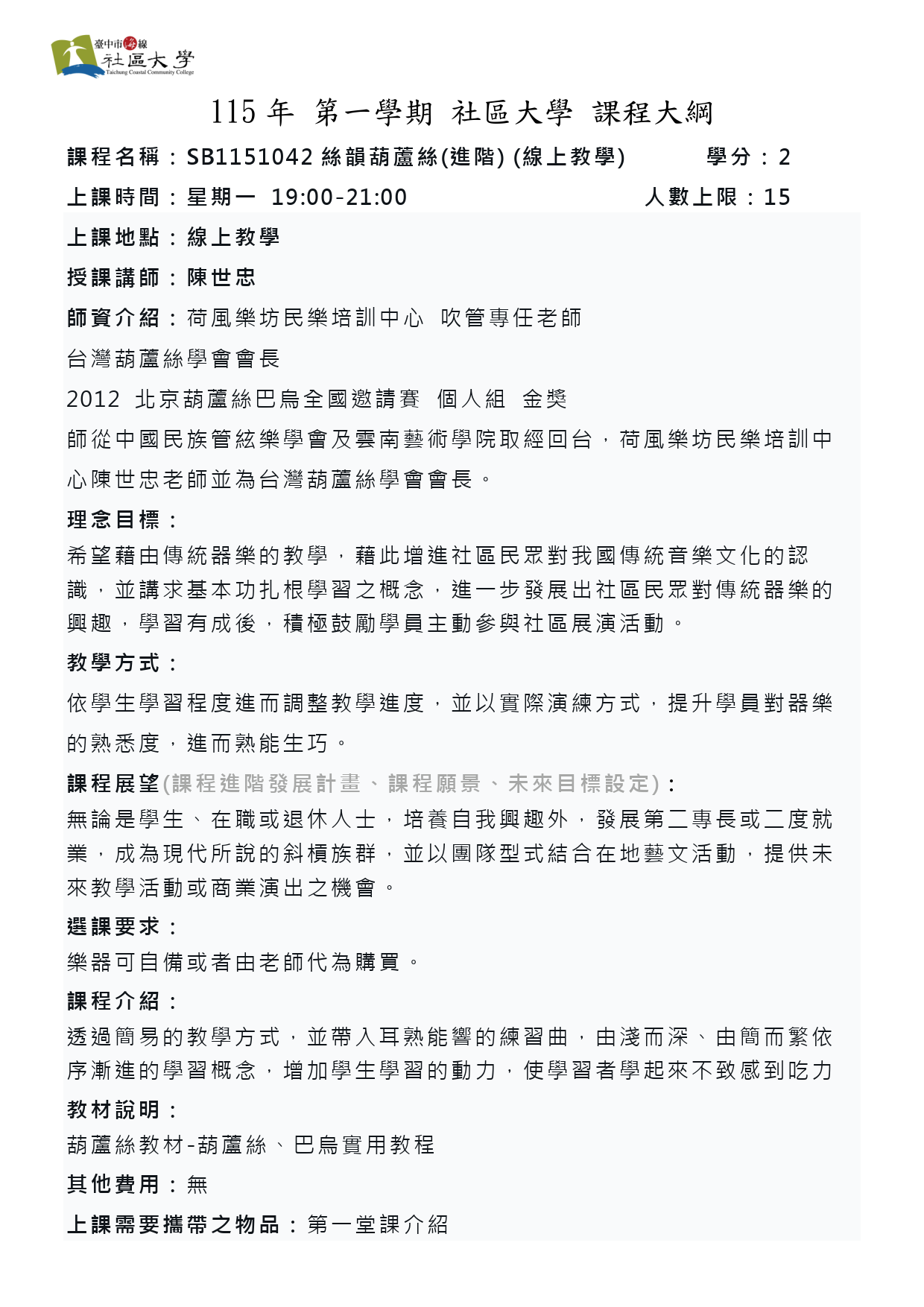 臺中市海線
社區大學
Taichung Coastal Community College

115 年 第一學期 社區大學 課程大綱

課程名稱：SB1151042 絲韻葫蘆絲(進階) (線上教學) 學分：2

上課時間：星期一 19:00-21:00 人數上限：15

上課地點：線上教學

授課講師：陳世忠

師資介紹：荷風樂坊民樂培訓中心 吹管專任老師

台灣葫蘆絲學會會長

2012 北京葫蘆絲巴烏全國邀請賽 個人組 金獎

師從中國民族管絃樂學會及雲南藝術學院取經回台，荷風樂坊民樂培訓中心陳世忠老師並為台灣葫蘆絲學會會長。

理念目標：

希望藉由傳統器樂的教學，藉此增進社區民眾對我國傳統音樂文化的認識，並講求基本功扎根學習之概念，進一步發展出社區民眾對傳統器樂的興趣，學習有成後，積極鼓勵學員主動參與社區展演活動。

教學方式：

依學生學習程度進而調整教學進度，並以實際演練方式，提升學員對器樂的熟悉度，進而熟能生巧。

課程展望(課程進階發展計畫、課程願景、未來目標設定)：

無論是學生、在職或退休人士，培養自我興趣外，發展第二專長或二度就業，成為現代所說的斜槓族群，並以團隊型式結合在地藝文活動，提供未來教學活動或商業演出之機會。

選課要求：

樂器可自備或者由老師代為購買。

課程介紹：

透過簡易的教學方式，並帶入耳熟能響的練習曲，由淺而深、由簡而繁依序漸進的學習概念，增加學生學習的動力，使學習者學起來不致感到吃力

教材說明：

葫蘆絲教材-葫蘆絲、巴烏實用教程

其他費用：無

上課需要攜帶之物品：第一堂課介紹